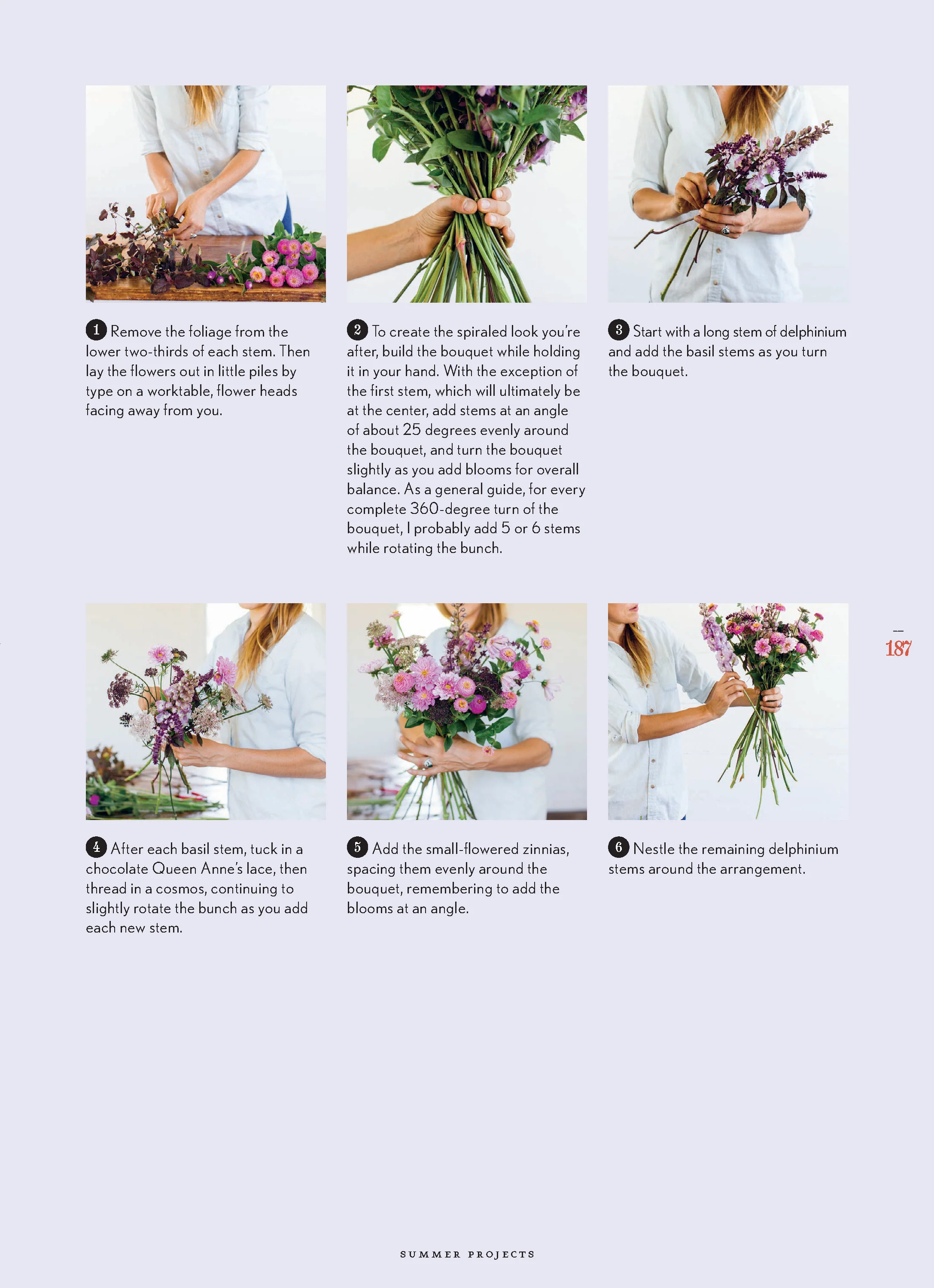 1 Remove the foliage from the lower two-thirds of each stem. Then lay the flowers out in little piles by type on a worktable, flower heads facing away from you.

2 To create the spiraled look you're after, build the bouquet while holding it in your hand. With the exception of the first stem, which will ultimately be at the center, add stems at an angle of about 25 degrees evenly around the bouquet, and turn the bouquet slightly as you add blooms for overall balance. As a general guide, for every complete 360-degree turn of the bouquet, I probably add 5 or 6 stems while rotating the bunch.

3 Start with a long stem of delphinium and add the basil stems as you turn the bouquet.

187

4 After each basil stem, tuck in a chocolate Queen Anne's lace, then thread in a cosmos, continuing to slightly rotate the bunch as you add each new stem.

5 Add the small-flowered zinnias, spacing them evenly around the bouquet, remembering to add the blooms at an angle.

6 Nestle the remaining delphinium stems around the arrangement.

SUMMER PROJECTS